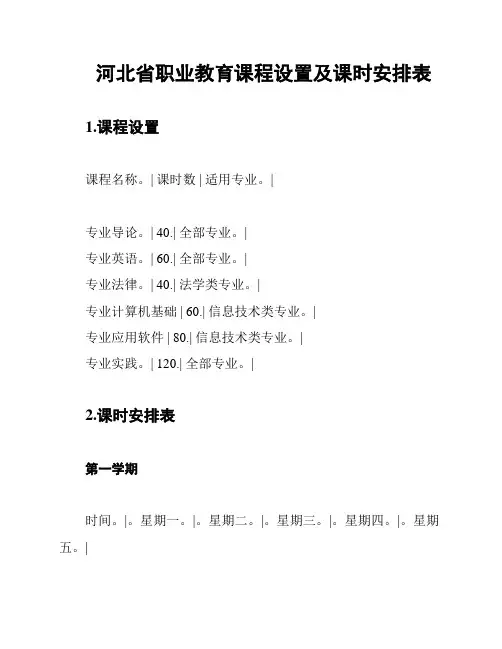 河北省职业教育课程设置及课时安排表

1.课程设置

课程名称。| 课时数 | 适用专业。|

专业导论。| 40.| 全部专业。|
专业英语。| 60.| 全部专业。|
专业法律。| 40.| 法学类专业。|
专业计算机基础 | 60.| 信息技术类专业。|
专业应用软件 | 80.| 信息技术类专业。|
专业实践。| 120.| 全部专业。|

2.课时安排表

第一学期

时间。|。星期一。|。星期二。|。星期三。|。星期四。|。星期五。|